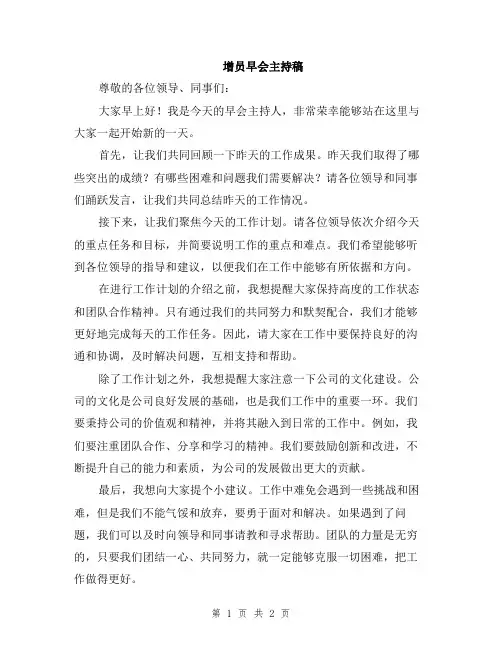 增员早会主持稿

尊敬的各位领导、同事们：

大家早上好！我是今天的早会主持人，非常荣幸能够站在这里与大家一起开始新的一天。

首先，让我们共同回顾一下昨天的工作成果。昨天我们取得了哪些突出的成绩？有哪些困难和问题我们需要解决？请各位领导和同事们踊跃发言，让我们共同总结昨天的工作情况。

接下来，让我们聚焦今天的工作计划。请各位领导依次介绍今天的重点任务和目标，并简要说明工作的重点和难点。我们希望能够听到各位领导的指导和建议，以便我们在工作中能够有所依据和方向。

在进行工作计划的介绍之前，我想提醒大家保持高度的工作状态和团队合作精神。只有通过我们的共同努力和默契配合，我们才能够更好地完成每天的工作任务。因此，请大家在工作中要保持良好的沟通和协调，及时解决问题，互相支持和帮助。

除了工作计划之外，我想提醒大家注意一下公司的文化建设。公司的文化是公司良好发展的基础，也是我们工作中的重要一环。我们要秉持公司的价值观和精神，并将其融入到日常的工作中。例如，我们要注重团队合作、分享和学习的精神。我们要鼓励创新和改进，不断提升自己的能力和素质，为公司的发展做出更大的贡献。

最后，我想向大家提个小建议。工作中难免会遇到一些挑战和困难，但是我们不能气馁和放弃，要勇于面对和解决。如果遇到了问题，我们可以及时向领导和同事请教和寻求帮助。团队的力量是无穷的，只要我们团结一心、共同努力，就一定能够克服一切困难，把工作做得更好。

第 1 页 共 2 页